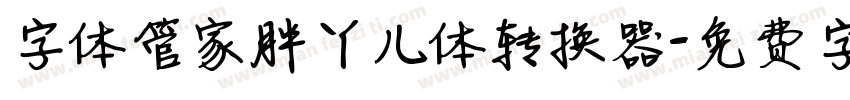 字体管家胖丫儿体转换器-免费字